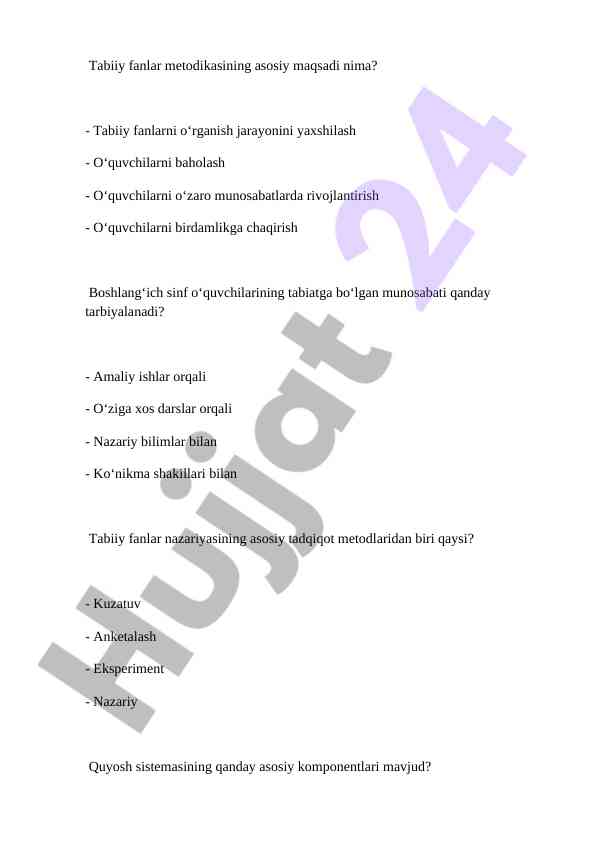 Tabiiy fanlar metodikasining asosiy maqsadi nima?

- Tabiiy fanlarni o‘rganish jarayonini yaxshilash
- O‘quvchilarni baholash
- O‘quvchilarni o‘zaro munosabatlarda rivojlantirish
- O‘quvchilarni birdamlikga chaqirish

Boshlang‘ich sinf o‘quvchilarining tabiatga bo‘lgan munosabati qanday tarbiyalanadi?

- Amaliy ishlar orqali
- O‘ziga xos darslar orqali
- Nazariy bilimlar bilan
- Ko‘nikma shakillari bilan

Tabiiy fanlar nazariyasining asosiy tadqiqot metodlaridan biri qaysi?

- Kuzatuv
- Anketalash
- Eksperiment
- Nazariy

Quyosh sistemasining qanday asosiy komponentlari mavjud?

Hujjat 24